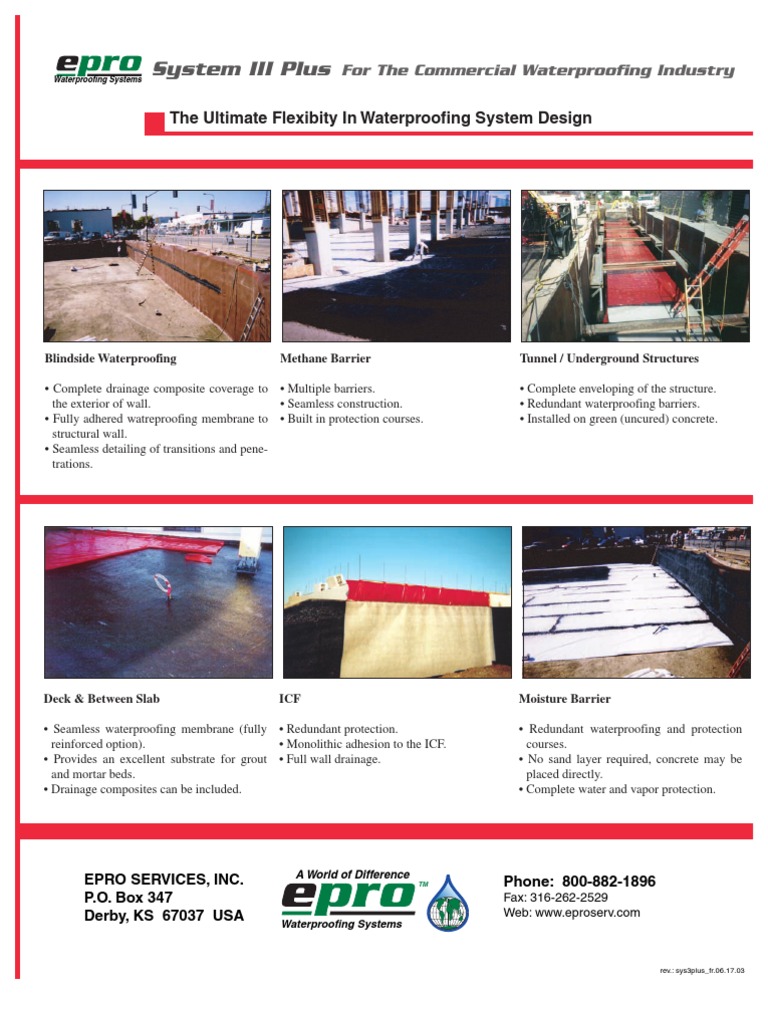 epro Waterproofing Systems System III Plus For The Commercial Waterproofing Industry

The Ultimate Flexibity In Waterproofing System Design

Blindside Waterproofing

• Complete drainage composite coverage to the exterior of wall.
• Fully adhered watreproofing membrane to structural wall.
• Seamless detailing of transitions and penetrations.

Methane Barrier

• Multiple barriers.
• Seamless construction.
• Built in protection courses.

Tunnel / Underground Structures

• Complete enveloping of the structure.
• Redundant waterproofing barriers.
• Installed on green (uncured) concrete.

Deck & Between Slab

• Seamless waterproofing membrane (fully reinforced option).
• Provides an excellent substrate for grout and mortar beds.
• Drainage composites can be included.

ICF

• Redundant protection.
• Monolithic adhesion to the ICF.
• Full wall drainage.

Moisture Barrier

• Redundant waterproofing and protection courses.
• No sand layer required, concrete may be placed directly.
• Complete water and vapor protection.

EPRO SERVICES, INC.
P.O. Box 347
Derby, KS 67037 USA

A World of Difference
epro™
Waterproofing Systems

Phone: 800-882-1896
Fax: 316-262-2529
Web: www.eproserv.com

rev.: sys3plus_fr.06.17.03